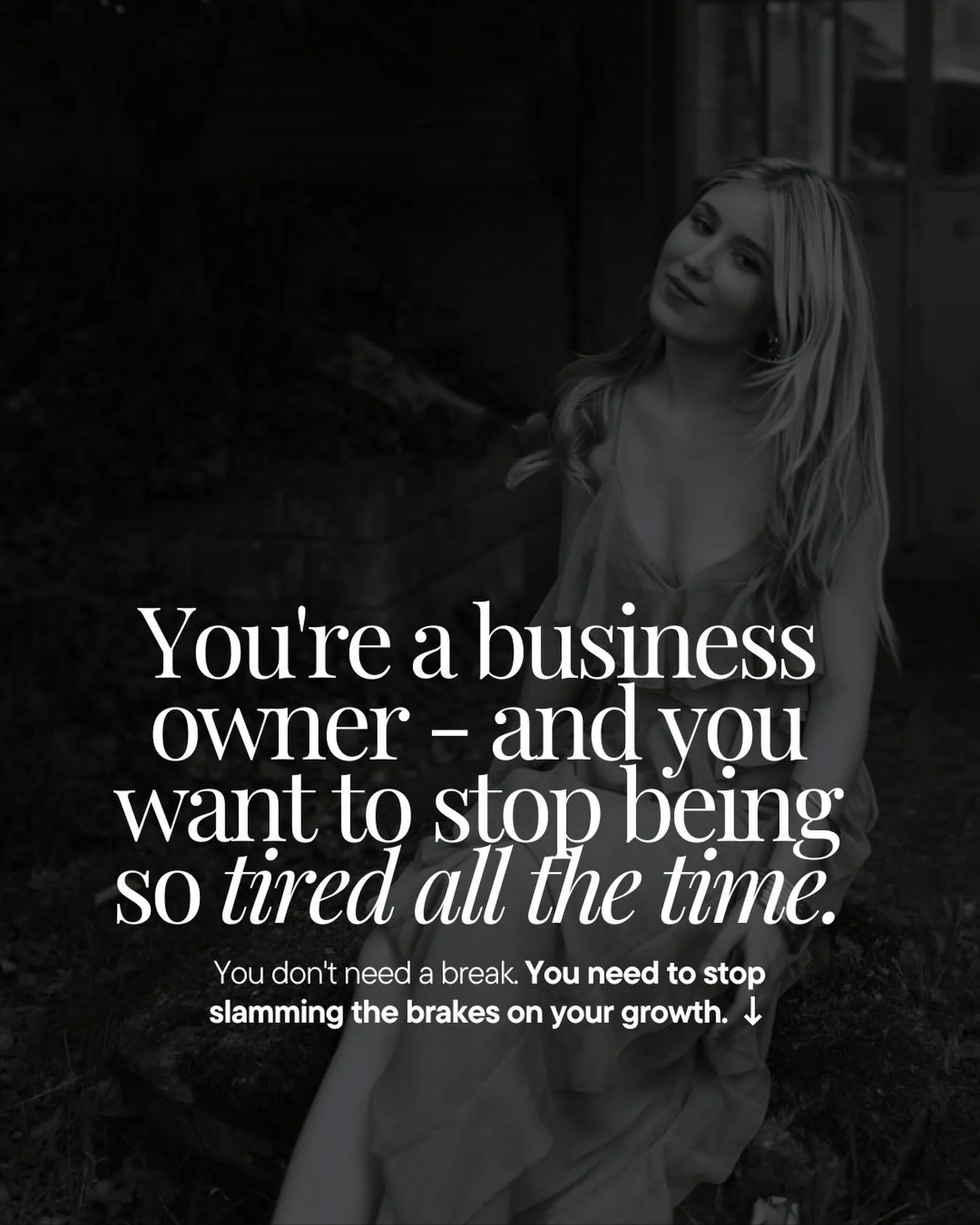 You're a business owner - and you want to stop being so tired all the time.

You don't need a break. You need to stop slamming the brakes on your growth. ↓